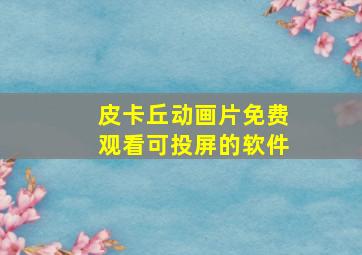 皮卡丘动画片免费观看可投屏的软件